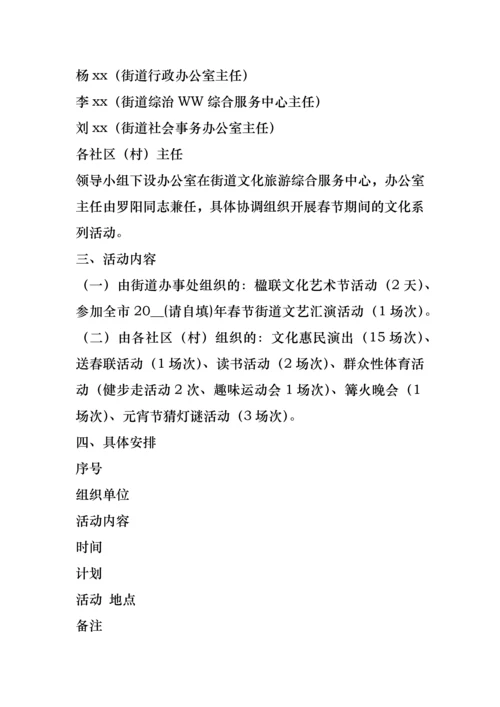 杨 xx（街道行政办公室主任）
李 xx（街道综治 WW 综合服务中心主任）
刘 xx（街道社会事务办公室主任）
各社区（村）主任
领导小组下设办公室在街道文化旅游综合服务中心，办公室主任由罗阳同志兼任，具体协调组织开展春节期间的文化系列活动。
三、活动内容
（一）由街道办事处组织的：楹联文化艺术节活动（2 天）、参加全市 20__(请自填)年春节街道文艺汇演活动（1 场次）。
（二）由各社区（村）组织的：文化惠民演出（15 场次）、送春联活动（1 场次）、读书活动（2 场次）、群众性体育活动（健步走活动 2 次、趣味运动会 1 场次）、篝火晚会（1 场次）、元宵节猜灯谜活动（3 场次）。
四、具体安排
序号
组织单位
活动内容
时间
计划
活动 地点
备注